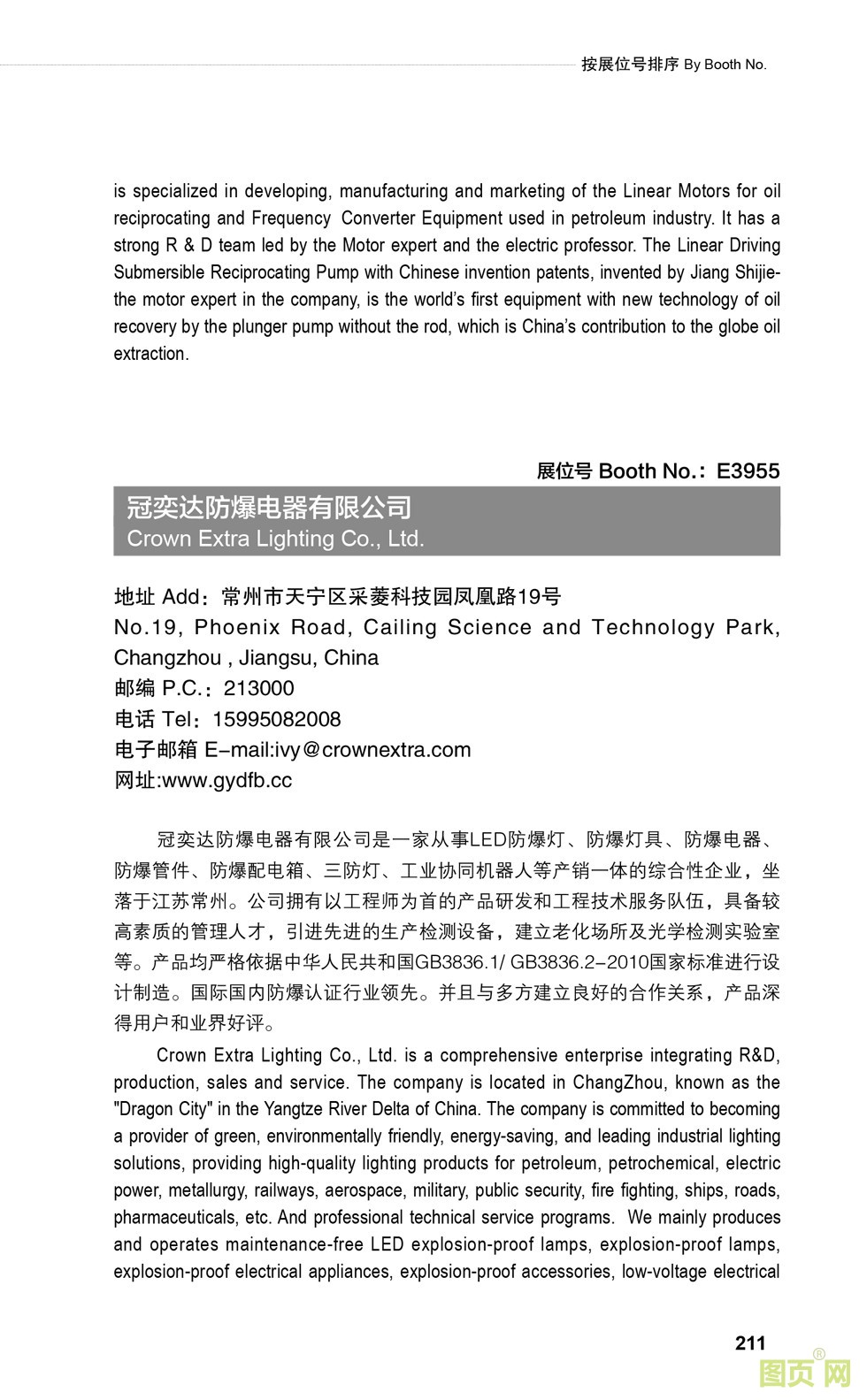 按展位号排序 By Booth No.

is specialized in developing, manufacturing and marketing of the Linear Motors for oil reciprocating and Frequency Converter Equipment used in petroleum industry. It has a strong R & D team led by the Motor expert and the electric professor. The Linear Driving Submersible Reciprocating Pump with Chinese invention patents, invented by Jiang Shijie-the motor expert in the company, is the world's first equipment with new technology of oil recovery by the plunger pump without the rod, which is China's contribution to the globe oil extraction.

展位号 Booth No.: E3955

冠奕达防爆电器有限公司
Crown Extra Lighting Co., Ltd.

地址 Add：常州市天宁区采菱科技园凤凰路19号
No.19, Phoenix Road, Cailing Science and Technology Park, Changzhou , Jiangsu, China
邮编 P.C.：213000
电话 Tel：15995082008
电子邮箱 E-mail:ivy@crownextra.com
网址:www.gydfb.cc

冠奕达防爆电器有限公司是一家从事LED防爆灯、防爆灯具、防爆电器、防爆管件、防爆配电箱、三防灯、工业协同机器人等产销一体的综合性企业，坐落于江苏常州。公司拥有以工程师为首的产品研发和工程技术服务队伍，具备较高素质的管理人才，引进先进的生产检测设备，建立老化场所及光学检测实验室等。产品均严格依据中华人民共和国GB3836.1/ GB3836.2-2010国家标准进行设计制造。国际国内防爆认证行业领先。并且与多方建立良好的合作关系，产品深得用户和业界好评。

Crown Extra Lighting Co., Ltd. is a comprehensive enterprise integrating R&D, production, sales and service. The company is located in ChangZhou, known as the "Dragon City" in the Yangtze River Delta of China. The company is committed to becoming a provider of green, environmentally friendly, energy-saving, and leading industrial lighting solutions, providing high-quality lighting products for petroleum, petrochemical, electric power, metallurgy, railways, aerospace, military, public security, fire fighting, ships, roads, pharmaceuticals, etc. And professional technical service programs. We mainly produces and operates maintenance-free LED explosion-proof lamps, explosion-proof lamps, explosion-proof electrical appliances, explosion-proof accessories, low-voltage electrical

211

图页网®